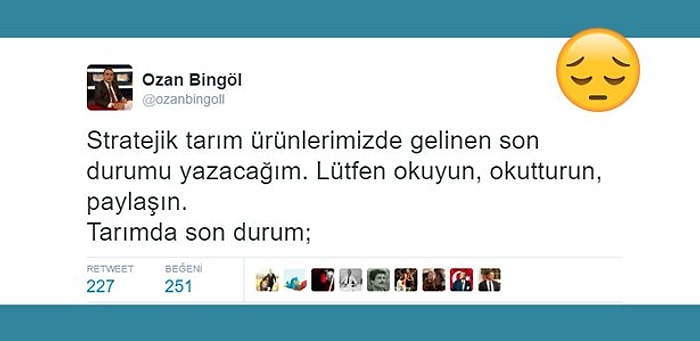 Ozan Bingöl
@ozanbingoll

Stratejik tarım ürünlerimizde gelinen son durumu yazacağım. Lütfen okuyun, okutturun, paylaşın.
Tarımda son durum;

RETWEET
227

BEĞENİ
251